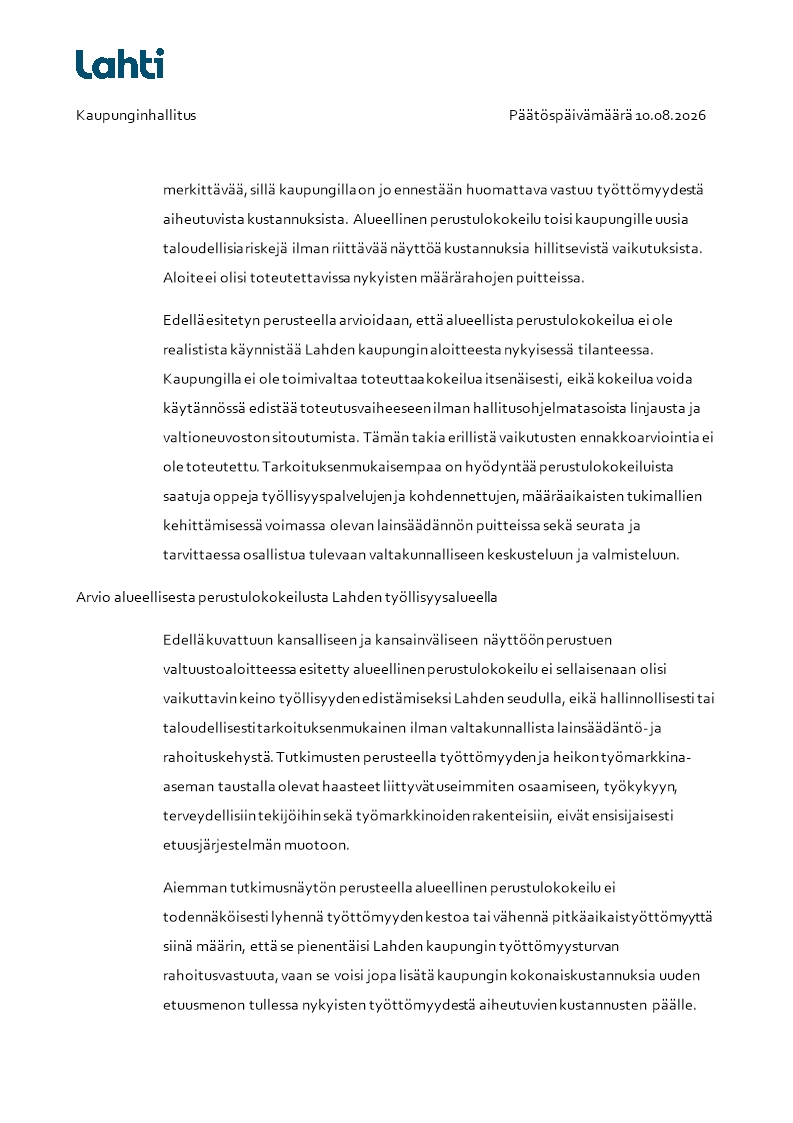 Lahti

Kaupunginhallitus Päätöspäivämäärä 10.08.2026

merkittävää, sillä kaupungilla on jo ennestään huomattava vastuu työttömyydestä aiheutuvista kustannuksista. Alueellinen perustulokokeilu toisi kaupungille uusia taloudellisia riskejä ilman riittävää näyttöä kustannuksia hillitsevistä vaikutuksista. Aloite ei olisi toteutettavissa nykyisten määrärahojen puitteissa.

Edellä esitetyn perusteella arvioidaan, että alueellista perustulokokeilua ei ole realistista käynnistää Lahden kaupungin aloitteesta nykyisessä tilanteessa. Kaupungilla ei ole toimivaltaa toteuttaa kokeilua itsenäisesti, eikä kokeilua voida käytännössä edistää toteutusvaiheeseen ilman hallitusohjelmatasoista linjausta ja valtioneuvoston sitoutumista. Tämän takia erillistä vaikutusten ennakkoarviointia ei ole toteutettu. Tarkoituksenmukaisempaa on hyödyntää perustulokokeiluista saatuja oppeja työllisyyspalvelujen ja kohdennettujen, määräaikaisten tukimallien kehittämisessä voimassa olevan lainsäädännön puitteissa sekä seurata ja tarvittaessa osallistua tulevaan valtakunnalliseen keskusteluun ja valmisteluun.

Arvio alueellisesta perustulokokeilusta Lahden työllisyysalueella

Edellä kuvattuun kansalliseen ja kansainväliseen näyttöön perustuen valtuustoaloitteessa esitetty alueellinen perustulokokeilu ei sellaisenaan olisi vaikuttavin keino työllisyyden edistämiseksi Lahden seudulla, eikä hallinnollisesti tai taloudellisesti tarkoituksenmukainen ilman valtakunnallista lainsäädäntö- ja rahoituskehystä. Tutkimusten perusteella työttömyyden ja heikon työmarkkina-aseman taustalla olevat haasteet liittyvät useimmiten osaamiseen, työkykyyn, terveydellisiin tekijöihin sekä työmarkkinoiden rakenteisiin, eivät ensisijaisesti etuusjärjestelmän muotoon.

Aiemman tutkimusnäytön perusteella alueellinen perustulokokeilu ei todennäköisesti lyhennä työttömyyden kestoa tai vähennä pitkäaikaistyöttömyyttä siinä määrin, että se pienentäisi Lahden kaupungin työttömyysturvan rahoitusvastuuta, vaan se voisi jopa lisätä kaupungin kokonaiskustannuksia uuden etuusmenon tullessa nykyisten työttömyydestä aiheutuvien kustannusten päälle.